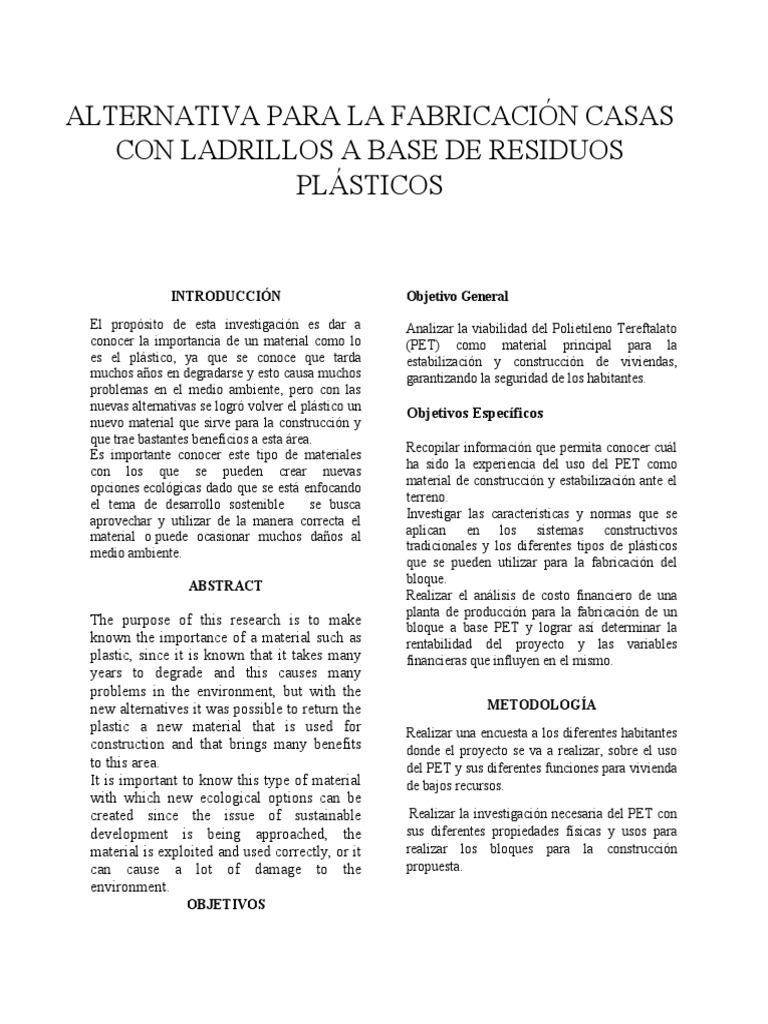 ALTERNATIVA PARA LA FABRICACIÓN CASAS CON LADRILLOS A BASE DE RESIDUOS PLÁSTICOS

INTRODUCCIÓN

El propósito de esta investigación es dar a conocer la importancia de un material como lo es el plástico, ya que se conoce que tarda muchos años en degradarse y esto causa muchos problemas en el medio ambiente, pero con las nuevas alternativas se logró volver el plástico un nuevo material que sirve para la construcción y que trae bastantes beneficios a esta área.
Es importante conocer este tipo de materiales con los que se pueden crear nuevas opciones ecológicas dado que se está enfocando el tema de desarrollo sostenible se busca aprovechar y utilizar de la manera correcta el material o puede ocasionar muchos daños al medio ambiente.

ABSTRACT

The purpose of this research is to make known the importance of a material such as plastic, since it is known that it takes many years to degrade and this causes many problems in the environment, but with the new alternatives it was possible to return the plastic a new material that is used for construction and that brings many benefits to this area.
It is important to know this type of material with which new ecological options can be created since the issue of sustainable development is being approached, the material is exploited and used correctly, or it can cause a lot of damage to the environment.

OBJETIVOS

Objetivo General

Analizar la viabilidad del Polietileno Tereftalato (PET) como material principal para la estabilización y construcción de viviendas, garantizando la seguridad de los habitantes.

Objetivos Específicos

Recopilar información que permita conocer cuál ha sido la experiencia del uso del PET como material de construcción y estabilización ante el terreno.
Investigar las características y normas que se aplican en los sistemas constructivos tradicionales y los diferentes tipos de plásticos que se pueden utilizar para la fabricación del bloque.
Realizar el análisis de costo financiero de una planta de producción para la fabricación de un bloque a base PET y lograr así determinar la rentabilidad del proyecto y las variables financieras que influyen en el mismo.

METODOLOGÍA

Realizar una encuesta a los diferentes habitantes donde el proyecto se va a realizar, sobre el uso del PET y sus diferentes funciones para vivienda de bajos recursos.

Realizar la investigación necesaria del PET con sus diferentes propiedades físicas y usos para realizar los bloques para la construcción propuesta.